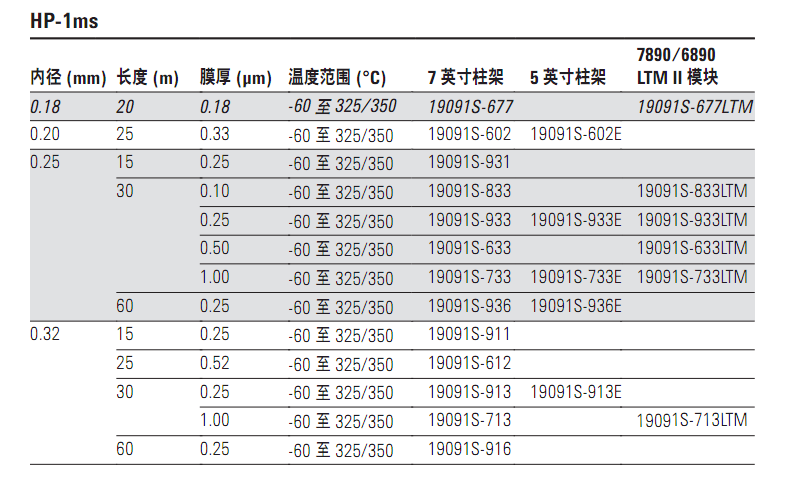 HP-1ms

| 内径 (mm) | 长度 (m) | 膜厚 (µm) | 温度范围 (°C) | 7 英寸柱架 | 5 英寸柱架 | 7890/6890 LTM II 模块 |
|---|---|---|---|---|---|---|
| 0.18 | 20 | 0.18 | -60 至 325/350 | 19091S-677 | | 19091S-677LTM |
| 0.20 | 25 | 0.33 | -60 至 325/350 | 19091S-602 | 19091S-602E | |
| 0.25 | 15 | 0.25 | -60 至 325/350 | 19091S-931 | | |
| | 30 | 0.10 | -60 至 325/350 | 19091S-833 | | 19091S-833LTM |
| | | 0.25 | -60 至 325/350 | 19091S-933 | 19091S-933E | 19091S-933LTM |
| | | 0.50 | -60 至 325/350 | 19091S-633 | | 19091S-633LTM |
| | | 1.00 | -60 至 325/350 | 19091S-733 | 19091S-733E | 19091S-733LTM |
| | 60 | 0.25 | -60 至 325/350 | 19091S-936 | 19091S-936E | |
| 0.32 | 15 | 0.25 | -60 至 325/350 | 19091S-911 | | |
| | 25 | 0.52 | -60 至 325/350 | 19091S-612 | | |
| | 30 | 0.25 | -60 至 325/350 | 19091S-913 | 19091S-913E | |
| | | 1.00 | -60 至 325/350 | 19091S-713 | | 19091S-713LTM |
| | 60 | 0.25 | -60 至 325/350 | 19091S-916 | | |